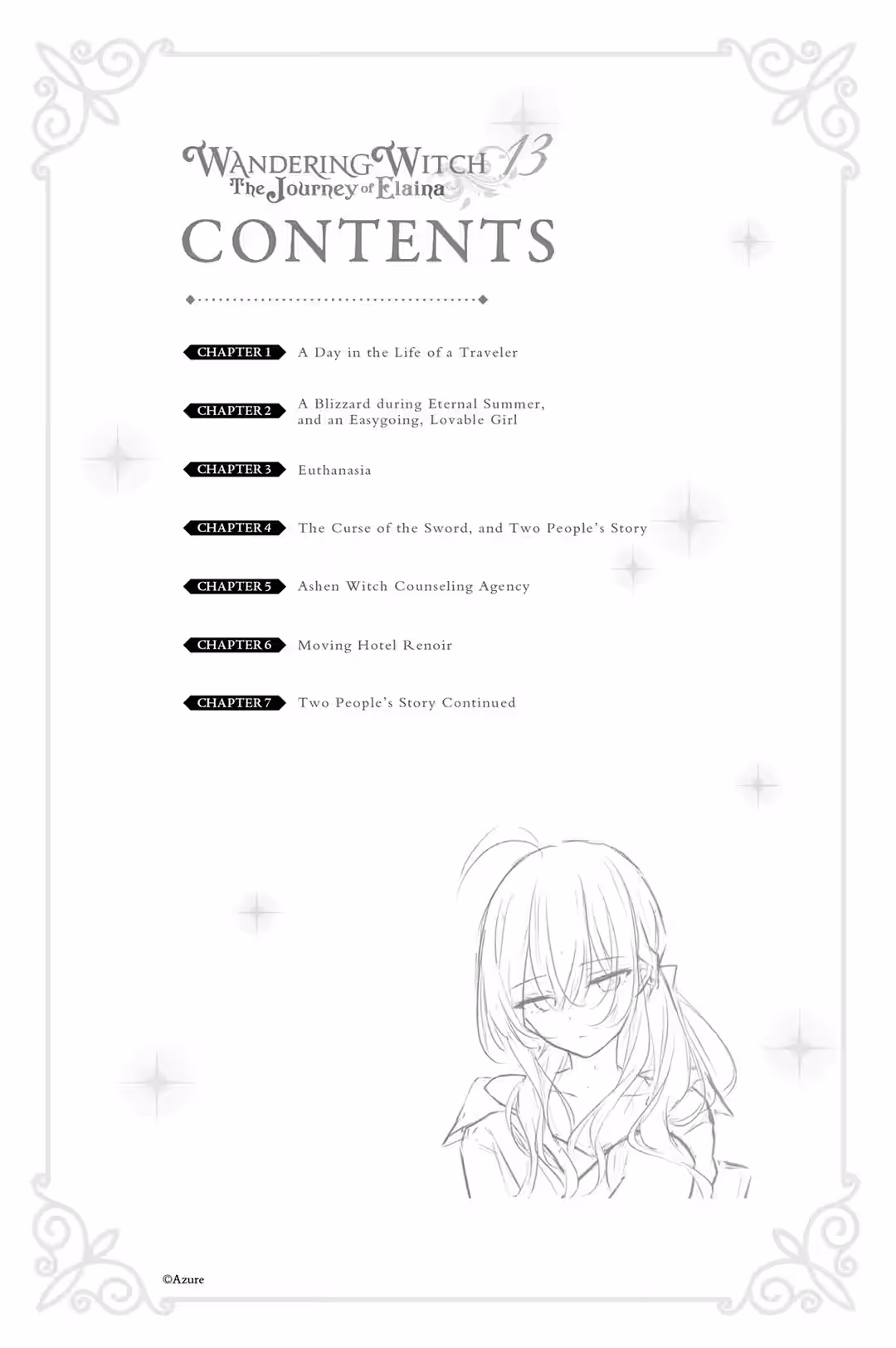 WANDERING WITCH 13
The Journey of Elaina

CONTENTS

CHAPTER 1 A Day in the Life of a Traveler

CHAPTER 2 A Blizzard during Eternal Summer, and an Easygoing, Lovable Girl

CHAPTER 3 Euthanasia

CHAPTER 4 The Curse of the Sword, and Two People's Story

CHAPTER 5 Ashen Witch Counseling Agency

CHAPTER 6 Moving Hotel Renoir

CHAPTER 7 Two People's Story Continued

©Azure